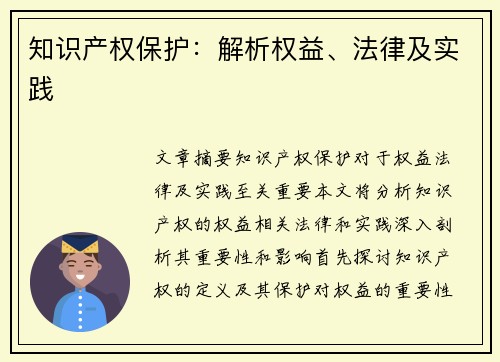 知识产权保护：解析权益、法律及实践

文章摘要知识产权保护对于权益法律及实践至关重要本文将分析知识产权的权益相关法律和实践深入剖析其重要性和影响首先探讨知识产权的定义及其保护对权益的重要性